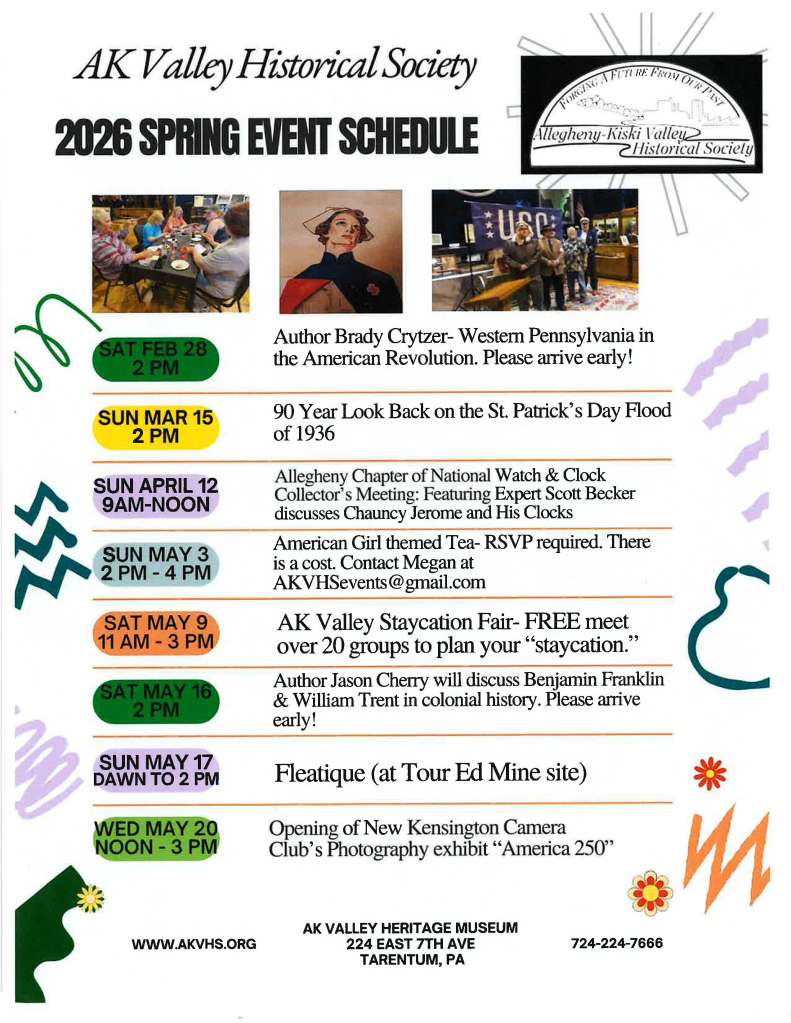 AK Valley Historical Society

2026 SPRING EVENT SCHEDULE

FORGING A FUTURE FROM OUR PAST
Allegheny-Kiski Valley Historical Society

USO

SAT FEB 28
2 PM
Author Brady Crytzer- Western Pennsylvania in the American Revolution. Please arrive early!

SUN MAR 15
2 PM
90 Year Look Back on the St. Patrick's Day Flood of 1936

SUN APRIL 12
9AM-NOON
Allegheny Chapter of National Watch & Clock Collector's Meeting: Featuring Expert Scott Becker discusses Chauncy Jerome and His Clocks

SUN MAY 3
2 PM - 4 PM
American Girl themed Tea- RSVP required. There is a cost. Contact Megan at AKVHSevents@gmail.com

SAT MAY 9
11 AM - 3 PM
AK Valley Staycation Fair- FREE meet over 20 groups to plan your "staycation."

SAT MAY 16
2 PM
Author Jason Cherry will discuss Benjamin Franklin & William Trent in colonial history. Please arrive early!

SUN MAY 17
DAWN TO 2 PM
Fleatique (at Tour Ed Mine site)

WED MAY 20
NOON - 3 PM
Opening of New Kensington Camera Club's Photography exhibit "America 250"

WWW.AKVHS.ORG
AK VALLEY HERITAGE MUSEUM
224 EAST 7TH AVE
TARENTUM, PA
724-224-7666